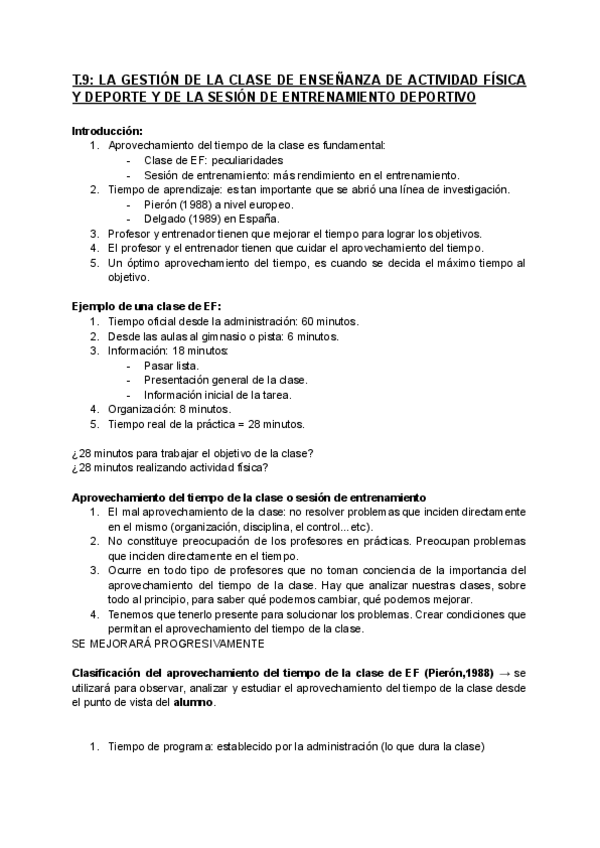 T.9: LA GESTIÓN DE LA CLASE DE ENSEÑANZA DE ACTIVIDAD FÍSICA Y DEPORTE Y DE LA SESIÓN DE ENTRENAMIENTO DEPORTIVO

Introducción:
1. Aprovechamiento del tiempo de la clase es fundamental:
- Clase de EF: peculiaridades
- Sesión de entrenamiento: más rendimiento en el entrenamiento.
2. Tiempo de aprendizaje: es tan importante que se abrió una línea de investigación.
- Pierón (1988) a nivel europeo.
- Delgado (1989) en España.
3. Profesor y entrenador tienen que mejorar el tiempo para lograr los objetivos.
4. El profesor y el entrenador tienen que cuidar el aprovechamiento del tiempo.
5. Un óptimo aprovechamiento del tiempo, es cuando se decida el máximo tiempo al objetivo.

Ejemplo de una clase de EF:
1. Tiempo oficial desde la administración: 60 minutos.
2. Desde las aulas al gimnasio o pista: 6 minutos.
3. Información: 18 minutos:
- Pasar lista.
- Presentación general de la clase.
- Información inicial de la tarea.
4. Organización: 8 minutos.
5. Tiempo real de la práctica = 28 minutos.

¿28 minutos para trabajar el objetivo de la clase?
¿28 minutos realizando actividad física?

Aprovechamiento del tiempo de la clase o sesión de entrenamiento
1. El mal aprovechamiento de la clase: no resolver problemas que inciden directamente en el mismo (organización, disciplina, el control...etc).
2. No constituye preocupación de los profesores en prácticas. Preocupan problemas que inciden directamente en el tiempo.
3. Ocurre en todo tipo de profesores que no toman conciencia de la importancia del aprovechamiento del tiempo de la clase. Hay que analizar nuestras clases, sobre todo al principio, para saber qué podemos cambiar, qué podemos mejorar.
4. Tenemos que tenerlo presente para solucionar los problemas. Crear condiciones que permitan el aprovechamiento del tiempo de la clase.
SE MEJORARÁ PROGRESIVAMENTE

Clasificación del aprovechamiento del tiempo de la clase de EF (Pierón,1988) → se utilizará para observar, analizar y estudiar el aprovechamiento del tiempo de la clase desde el punto de vista del alumno.

1. Tiempo de programa: establecido por la administración (lo que dura la clase)